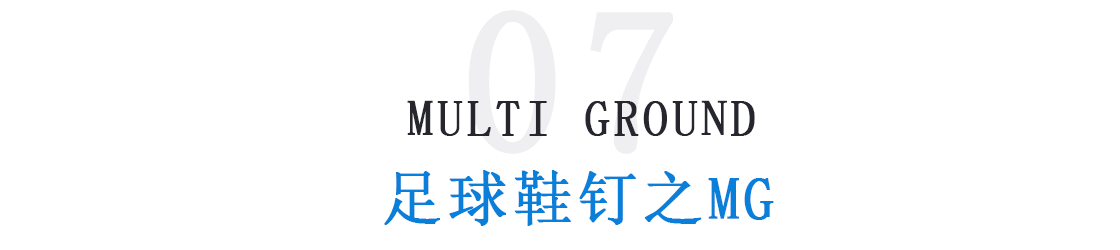 07

MULTI GROUND

足球鞋钉之MG